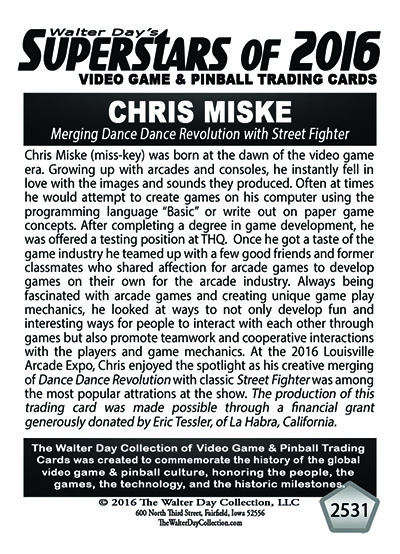 Walter Day's
SUPERSTARS OF 2016
VIDEO GAME & PINBALL TRADING CARDS

CHRIS MISKE
Merging Dance Dance Revolution with Street Fighter

Chris Miske (miss-key) was born at the dawn of the video game era. Growing up with arcades and consoles, he instantly fell in love with the images and sounds they produced. Often at times he would attempt to create games on his computer using the programming language "Basic" or write out on paper game concepts. After completing a degree in game development, he was offered a testing position at THQ. Once he got a taste of the game industry he teamed up with a few good friends and former classmates who shared affection for arcade games to develop games on their own for the arcade industry. Always being fascinated with arcade games and creating unique game play mechanics, he looked at ways to not only develop fun and interesting ways for people to interact with each other through games but also promote teamwork and cooperative interactions with the players and game mechanics. At the 2016 Louisville Arcade Expo, Chris enjoyed the spotlight as his creative merging of Dance Dance Revolution with classic Street Fighter was among the most popular attrations at the show. The production of this trading card was made possible through a financial grant generously donated by Eric Tessler, of La Habra, California.

The Walter Day Collection of Video Game & Pinball Trading Cards was created to commemorate the history of the global video game & pinball culture, honoring the people, the games, the technology, and the historic milestones.

© 2016 The Walter Day Collection, LLC
600 North Third Street, Fairfield, Iowa 52556
TheWalterDayCollection.com

2531